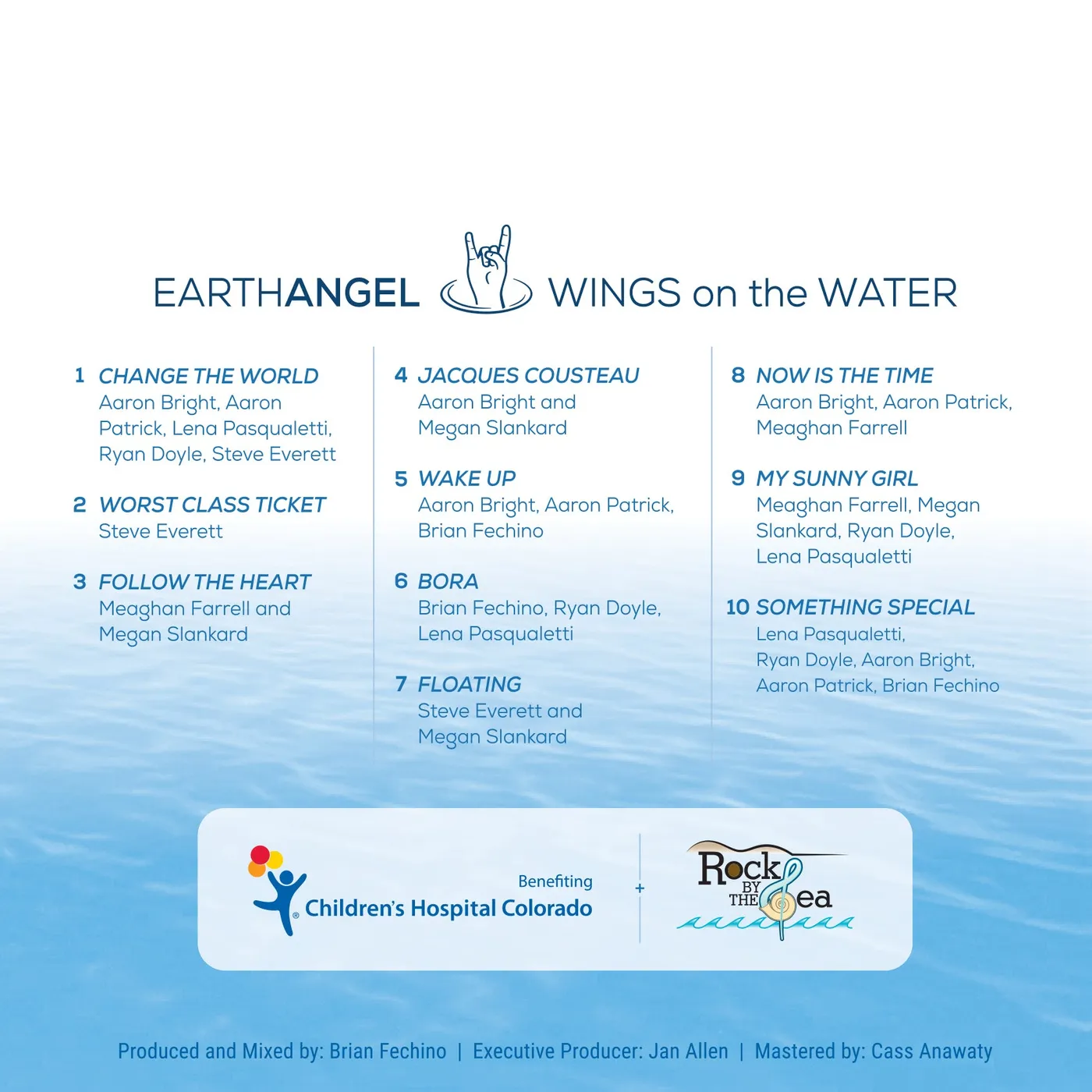 EARTHANGEL WINGS on the WATER

1 CHANGE THE WORLD
Aaron Bright, Aaron Patrick, Lena Pasqualetti, Ryan Doyle, Steve Everett

2 WORST CLASS TICKET
Steve Everett

3 FOLLOW THE HEART
Meaghan Farrell and Megan Slankard

4 JACQUES COUSTEAU
Aaron Bright and Megan Slankard

5 WAKE UP
Aaron Bright, Aaron Patrick, Brian Fechino

6 BORA
Brian Fechino, Ryan Doyle, Lena Pasqualetti

7 FLOATING
Steve Everett and Megan Slankard

8 NOW IS THE TIME
Aaron Bright, Aaron Patrick, Meaghan Farrell

9 MY SUNNY GIRL
Meaghan Farrell, Megan Slankard, Ryan Doyle, Lena Pasqualetti

10 SOMETHING SPECIAL
Lena Pasqualetti, Ryan Doyle, Aaron Bright, Aaron Patrick, Brian Fechino

Benefiting
Children's Hospital Colorado
+
Rock BY THE Sea

Produced and Mixed by: Brian Fechino | Executive Producer: Jan Allen | Mastered by: Cass Anawaty